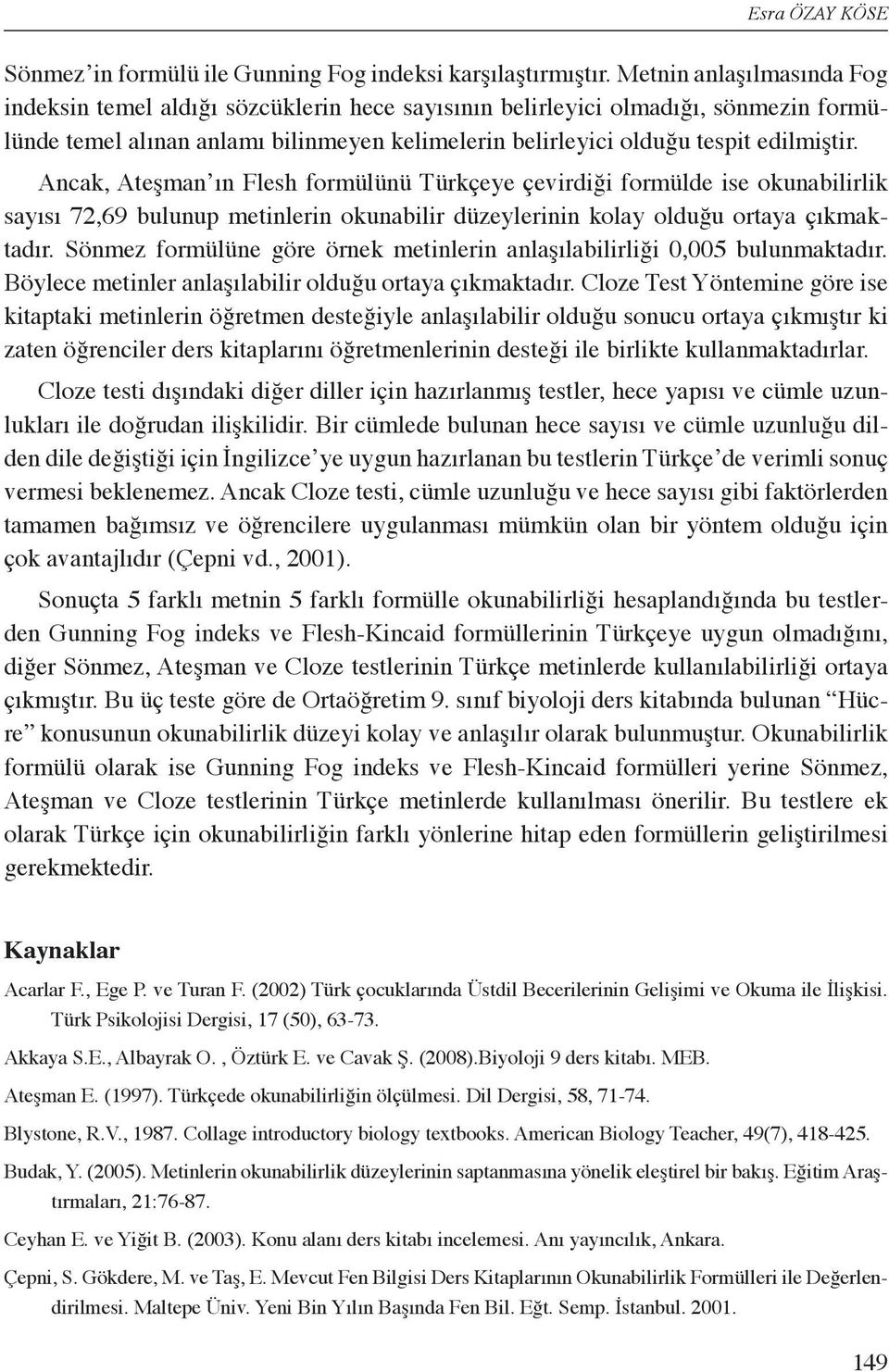 Esra ÖZAY KÖSE

Sönmez'in formülü ile Gunning Fog indeksi karşılaştırmıştır. Metnin anlaşılmasında Fog indeksin temel aldığı sözcüklerin hece sayısının belirleyici olmadığı, sönmezin formülünde temel alınan anlamı bilinmeyen kelimelerin belirleyici olduğu tespit edilmiştir. Ancak, Ateşman'ın Flesh formülünü Türkçeye çevirdiği formülde ise okunabilirlik sayısı 72,69 bulunup metinlerin okunabilir düzeylerinin kolay olduğu ortaya çıkmaktadır. Sönmez formülüne göre örnek metinlerin anlaşılabilirliği 0,005 bulunmaktadır. Böylece metinler anlaşılabilir olduğu ortaya çıkmaktadır. Cloze Test Yöntemine göre ise kitaptaki metinlerin öğretmen desteğiyle anlaşılabilir olduğu sonucu ortaya çıkmıştır ki zaten öğrenciler ders kitaplarını öğretmenlerinin desteği ile birlikte kullanmaktadırlar.

Cloze testi dışındaki diğer diller için hazırlanmış testler, hece yapısı ve cümle uzunlukları ile doğrudan ilişkilidir. Bir cümlede bulunan hece sayısı ve cümle uzunluğu dilden dile değiştiği için İngilizce'ye uygun hazırlanan bu testlerin Türkçe'de verimli sonuç vermesi beklenemez. Ancak Cloze testi, cümle uzunluğu ve hece sayısı gibi faktörlerden tamamen bağımsız ve öğrencilere uygulanması mümkün olan bir yöntem olduğu için çok avantajlıdır (Çepni vd., 2001).

Sonuçta 5 farklı metnin 5 farklı formülle okunabilirliği hesaplandığında bu testlerden Gunning Fog indeks ve Flesh-Kincaid formüllerinin Türkçeye uygun olmadığını, diğer Sönmez, Ateşman ve Cloze testlerinin Türkçe metinlerde kullanılabilirliği ortaya çıkmıştır. Bu üç teste göre de Ortaöğretim 9. sınıf biyoloji ders kitabında bulunan "Hücre" konusunun okunabilirlik düzeyi kolay ve anlaşılır olarak bulunmuştur. Okunabilirlik formülü olarak ise Gunning Fog indeks ve Flesh-Kincaid formülleri yerine Sönmez, Ateşman ve Cloze testlerinin Türkçe metinlerde kullanılması önerilir. Bu testlere ek olarak Türkçe için okunabilirliğin farklı yönlerine hitap eden formüllerin geliştirilmesi gerekmektedir.

Kaynaklar

Acarlar F., Ege P. ve Turan F. (2002) Türk çocuklarında Üstdil Becerilerinin Gelişimi ve Okuma ile İlişkisi. Türk Psikolojisi Dergisi, 17 (50), 63-73.

Akkaya S.E., Albayrak O. , Öztürk E. ve Cavak Ş. (2008).Biyoloji 9 ders kitabı. MEB.

Ateşman E. (1997). Türkçede okunabilirliğin ölçülmesi. Dil Dergisi, 58, 71-74.

Blystone, R.V., 1987. Collage introductory biology textbooks. American Biology Teacher, 49(7), 418-425.

Budak, Y. (2005). Metinlerin okunabilirlik düzeylerinin saptanmasına yönelik eleştirel bir bakış. Eğitim Araştırmaları, 21:76-87.

Ceyhan E. ve Yiğit B. (2003). Konu alanı ders kitabı incelemesi. Anı yayıncılık, Ankara.

Çepni, S. Gökdere, M. ve Taş, E. Mevcut Fen Bilgisi Ders Kitaplarının Okunabilirlik Formülleri ile Değerlendirilmesi. Maltepe Üniv. Yeni Bin Yılın Başında Fen Bil. Eğt. Semp. İstanbul. 2001.

149